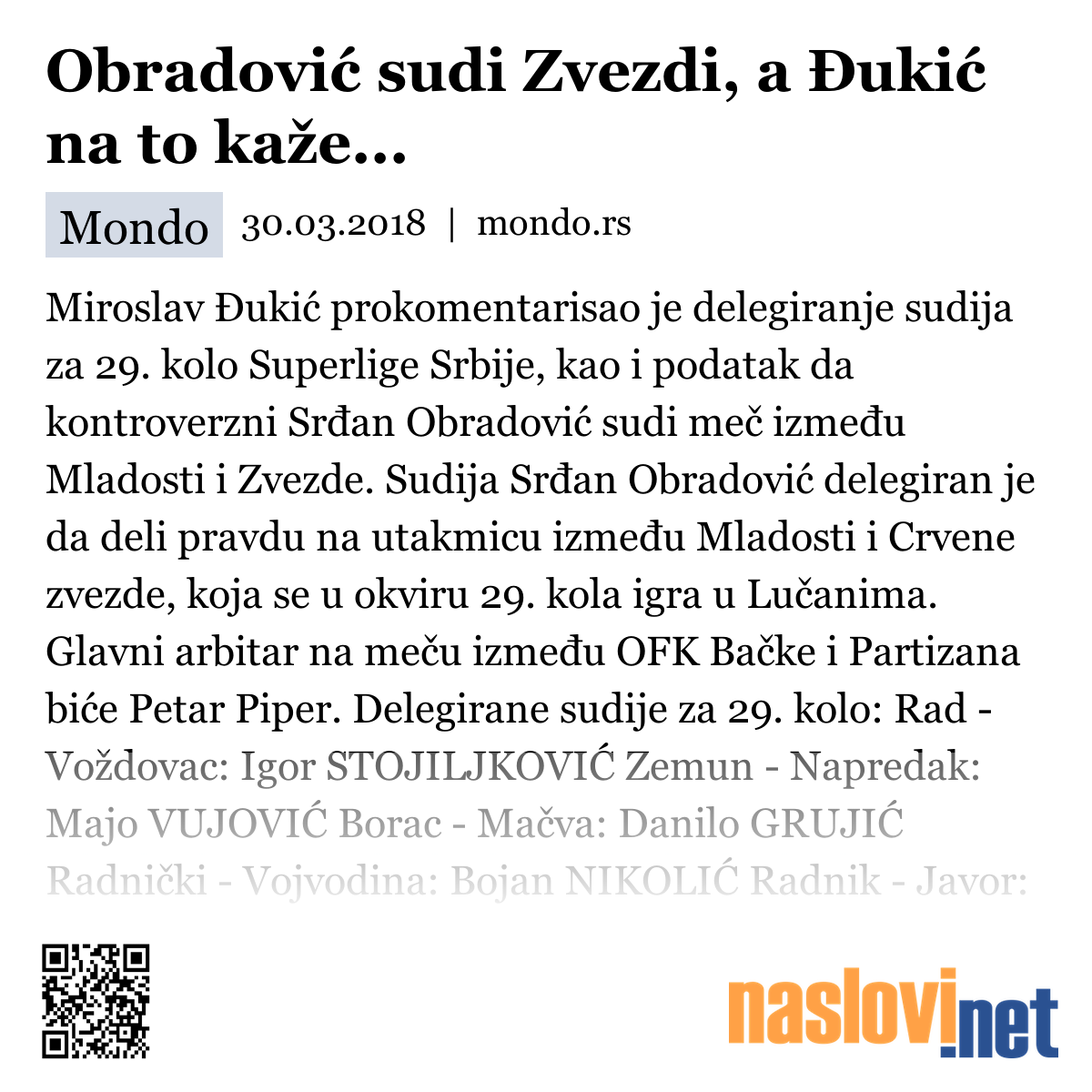 Obradović sudi Zvezdi, a Đukić na to kaže...

Mondo 30.03.2018 | mondo.rs

Miroslav Đukić prokomentarisao je delegiranje sudija za 29. kolo Superlige Srbije, kao i podatak da kontroverzni Srđan Obradović sudi meč između Mladosti i Zvezde. Sudija Srđan Obradović delegiran je da deli pravdu na utakmicu između Mladosti i Crvene zvezde, koja se u okviru 29. kola igra u Lučanima. Glavni arbitar na meču između OFK Bačke i Partizana biće Petar Piper. Delegirane sudije za 29. kolo: Rad - Voždovac: Igor STOJILJKOVIĆ Zemun - Napredak: Majo VUJOVIĆ Borac - Mačva: Danilo GRUJIĆ Radnički - Vojvodina: Bojan NIKOLIĆ Radnik - Javor:

naslovi.net